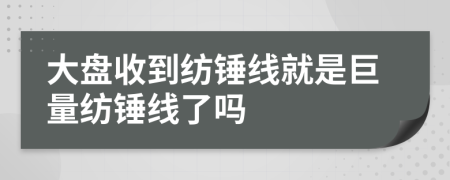 大盘收到纺锤线就是巨量纺锤线了吗